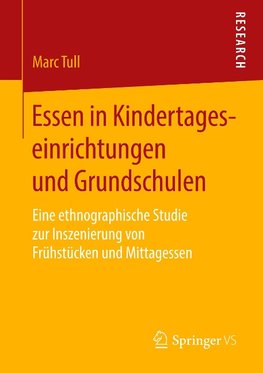 RESEARCH

Marc Tull

Essen in Kindertageseinrichtungen und Grundschulen

Eine ethnographische Studie zur Inszenierung von Frühstücken und Mittagessen

Springer VS